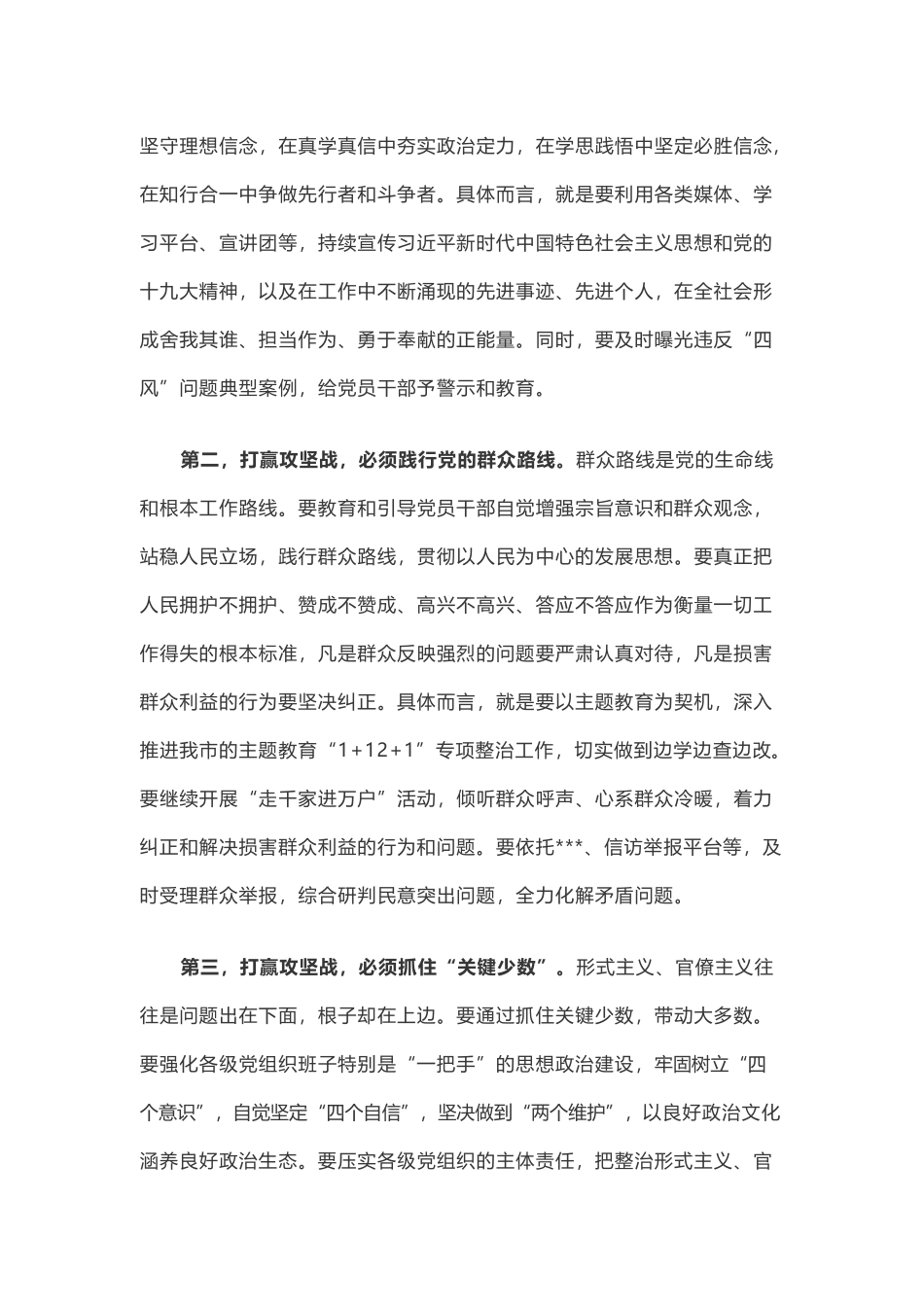 坚守理想信念，在真学真信中夯实政治定力，在学思践悟中坚定必胜信念，在知行合一中争做先行者和斗争者。具体而言，就是要利用各类媒体、学习平台、宣讲团等，持续宣传习近平新时代中国特色社会主义思想和党的十九大精神，以及在工作中不断涌现的先进事迹、先进个人，在全社会形成舍我其谁、担当作为、勇于奉献的正能量。同时，要及时曝光违反“四风”问题典型案例，给党员干部予警示和教育。

第二，打赢攻坚战，必须践行党的群众路线。群众路线是党的生命线和根本工作路线。要教育和引导党员干部自觉增强宗旨意识和群众观念，站稳人民立场，践行群众路线，贯彻以人民为中心的发展思想。要真正把人民拥护不拥护、赞成不赞成、高兴不高兴、答应不答应作为衡量一切工作得失的根本标准，凡是群众反映强烈的问题要严肃认真对待，凡是损害群众利益的行为要坚决纠正。具体而言，就是要以主题教育为契机，深入推进我市的主题教育“1+12+1”专项整治工作，切实做到边学边查边改。要继续开展“走千家进万户”活动，倾听群众呼声、心系群众冷暖，着力纠正和解决损害群众利益的行为和问题。要依托***、信访举报平台等，及时受理群众举报，综合研判民意突出问题，全力化解矛盾问题。

第三，打赢攻坚战，必须抓住“关键少数”。形式主义、官僚主义往往是问题出在下面，根子却在上边。要通过抓住关键少数，带动大多数。要强化各级党组织班子特别是“一把手”的思想政治建设，牢固树立“四个意识”，自觉坚定“四个自信”，坚决做到“两个维护”，以良好政治文化涵养良好政治生态。要压实各级党组织的主体责任，把整治形式主义、官